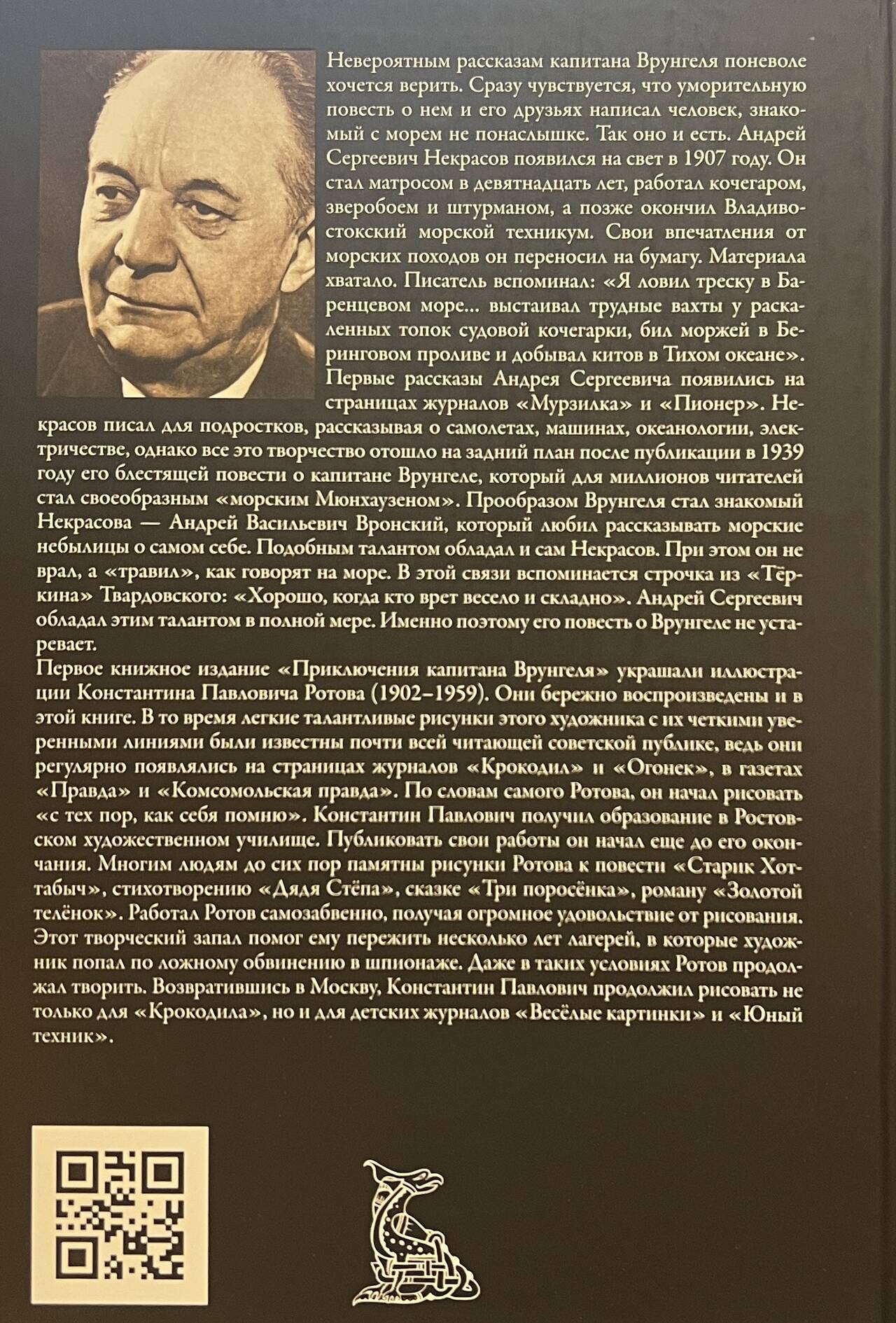 Невероятным рассказам капитана Врунгеля поневоле хочется верить. Сразу чувствуется, что уморительную повесть о нем и его друзьях написал человек, знакомый с морем не понаслышке. Так оно и есть. Андрей Сергеевич Некрасов появился на свет в 1907 году. Он стал матросом в девятнадцать лет, работал кочегаром, зверобоем и штурманом, а позже окончил Владивостокский морской техникум. Свои впечатления от морских походов он переносил на бумагу. Материала хватало. Писатель вспоминал: «Я ловил треску в Баренцевом море... выстаивал трудные вахты у раскаленных топок судовой кочегарки, бил моржей в Беринговом проливе и добывал китов в Тихом океане». Первые рассказы Андрея Сергеевича появились на страницах журналов «Мурзилка» и «Пионер». Некрасов писал для подростков, рассказывая о самолетах, машинах, океанологии, электричестве, однако все это творчество отошло на задний план после публикации в 1939 году его блестящей повести о капитане Врунгеле, который для миллионов читателей стал своеобразным «морским Мюнхаузеном». Прообразом Врунгеля стал знакомый Некрасова — Андрей Васильевич Вронский, который любил рассказывать морские небылицы о самом себе. Подобным талантом обладал и сам Некрасов. При этом он не врал, а «травил», как говорят на море. В этой связи вспоминается строчка из «Тёркина» Твардовского: «Хорошо, когда кто врет весело и складно». Андрей Сергеевич обладал этим талантом в полной мере. Именно поэтому его повесть о Врунгеле не устаревает.

Первое книжное издание «Приключения капитана Врунгеля» украшали иллюстрации Константина Павловича Ротова (1902–1959). Они бережно воспроизведены и в этой книге. В то время легкие талантливые рисунки этого художника с их четкими уверенными линиями были известны почти всей читающей советской публике, ведь они регулярно появлялись на страницах журналов «Крокодил» и «Огонек», в газетах «Правда» и «Комсомольская правда». По словам самого Ротова, он начал рисовать «с тех пор, как себя помню». Константин Павлович получил образование в Ростовском художественном училище. Публиковать свои работы он начал еще до его окончания. Многим людям до сих пор памятны рисунки Ротова к повести «Старик Хоттабыч», стихотворению «Дядя Стёпа», сказке «Три поросёнка», роману «Золотой телёнок». Работал Ротов самозабвенно, получая огромное удовольствие от рисования. Этот творческий запал помог ему пережить несколько лет лагерей, в которые художник попал по ложному обвинению в шпионаже. Даже в таких условиях Ротов продолжал творить. Возвратившись в Москву, Константин Павлович продолжил рисовать не только для «Крокодила», но и для детских журналов «Весёлые картинки» и «Юный техник».